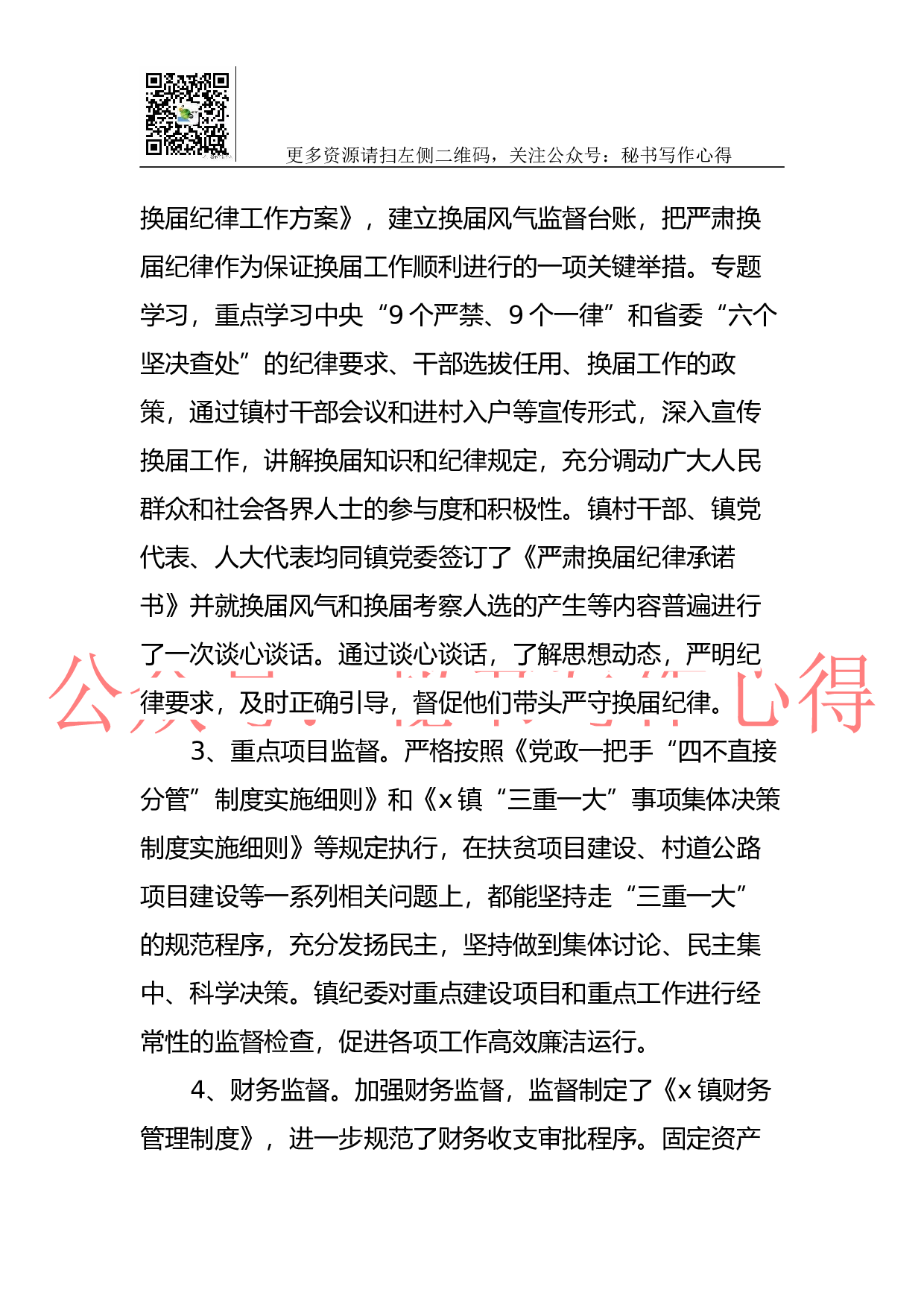 更多资源请扫左侧二维码，关注公众号：秘书写作心得

换届纪律工作方案》，建立换届风气监督台账，把严肃换届纪律作为保证换届工作顺利进行的一项关键举措。专题学习，重点学习中央“9个严禁、9个一律”和省委“六个坚决查处”的纪律要求、干部选拔任用、换届工作的政策，通过镇村干部会议和进村入户等宣传形式，深入宣传换届工作，讲解换届知识和纪律规定，充分调动广大人民群众和社会各界人士的参与度和积极性。镇村干部、镇党代表、人大代表均同镇党委签订了《严肃换届纪律承诺书》并就换届风气和换届考察人选的产生等内容普遍进行了一次谈心谈话。通过谈心谈话，了解思想动态，严明纪律要求，及时正确引导，督促他们带头严守换届纪律。

公众号：秘书写作心得

3、重点项目监督。严格按照《党政一把手“四不直接分管”制度实施细则》和《x镇“三重一大”事项集体决策制度实施细则》等规定执行，在扶贫项目建设、村道公路项目建设等一系列相关问题上，都能坚持走“三重一大”的规范程序，充分发扬民主，坚持做到集体讨论、民主集中、科学决策。镇纪委对重点建设项目和重点工作进行经常性的监督检查，促进各项工作高效廉洁运行。

4、财务监督。加强财务监督，监督制定了《x镇财务管理制度》，进一步规范了财务收支审批程序。固定资产